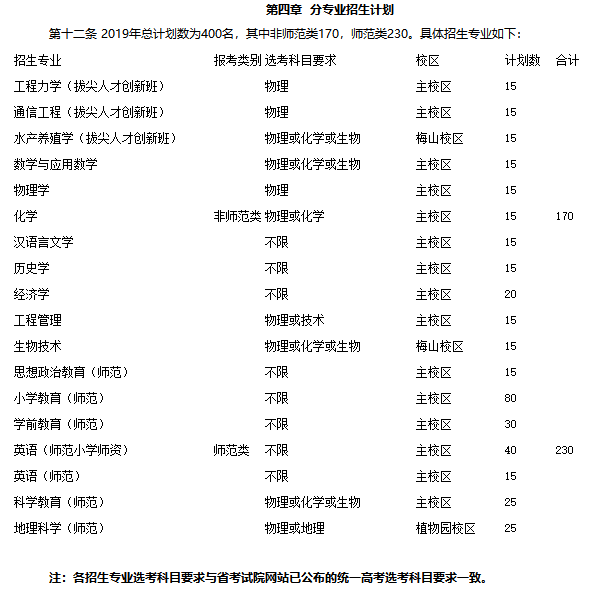 第四章 分专业招生计划

第十二条 2019年总计划数为400名，其中非师范类170，师范类230。具体招生专业如下：

| 招生专业 | 报考类别 | 选考科目要求 | 校区 | 计划数 | 合计 |
|---|---|---|---|---|---|
| 工程力学（拔尖人才创新班） | | 物理 | 主校区 | 15 | |
| 通信工程（拔尖人才创新班） | | 物理 | 主校区 | 15 | |
| 水产养殖学（拔尖人才创新班） | | 物理或化学或生物 | 梅山校区 | 15 | |
| 数学与应用数学 | | 物理或化学或生物 | 主校区 | 15 | |
| 物理学 | | 物理 | 主校区 | 15 | |
| 化学 | 非师范类 | 物理或化学 | 主校区 | 15 | 170 |
| 汉语言文学 | | 不限 | 主校区 | 15 | |
| 历史学 | | 不限 | 主校区 | 15 | |
| 经济学 | | 不限 | 主校区 | 20 | |
| 工程管理 | | 物理或技术 | 主校区 | 15 | |
| 生物技术 | | 物理或化学或生物 | 梅山校区 | 15 | |
| 思想政治教育（师范） | | 不限 | 主校区 | 15 | |
| 小学教育（师范） | | 不限 | 主校区 | 80 | |
| 学前教育（师范） | | 不限 | 主校区 | 30 | |
| 英语（师范小学师资） | 师范类 | 不限 | 主校区 | 40 | 230 |
| 英语（师范） | | 不限 | 主校区 | 15 | |
| 科学教育（师范） | | 物理或化学或生物 | 主校区 | 25 | |
| 地理科学（师范） | | 物理或地理 | 植物园校区 | 25 | |

注：各招生专业选考科目要求与省考试院网站已公布的统一高考选考科目要求一致。